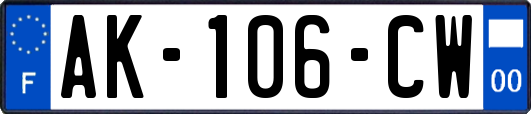 F
AK-106-CW
00